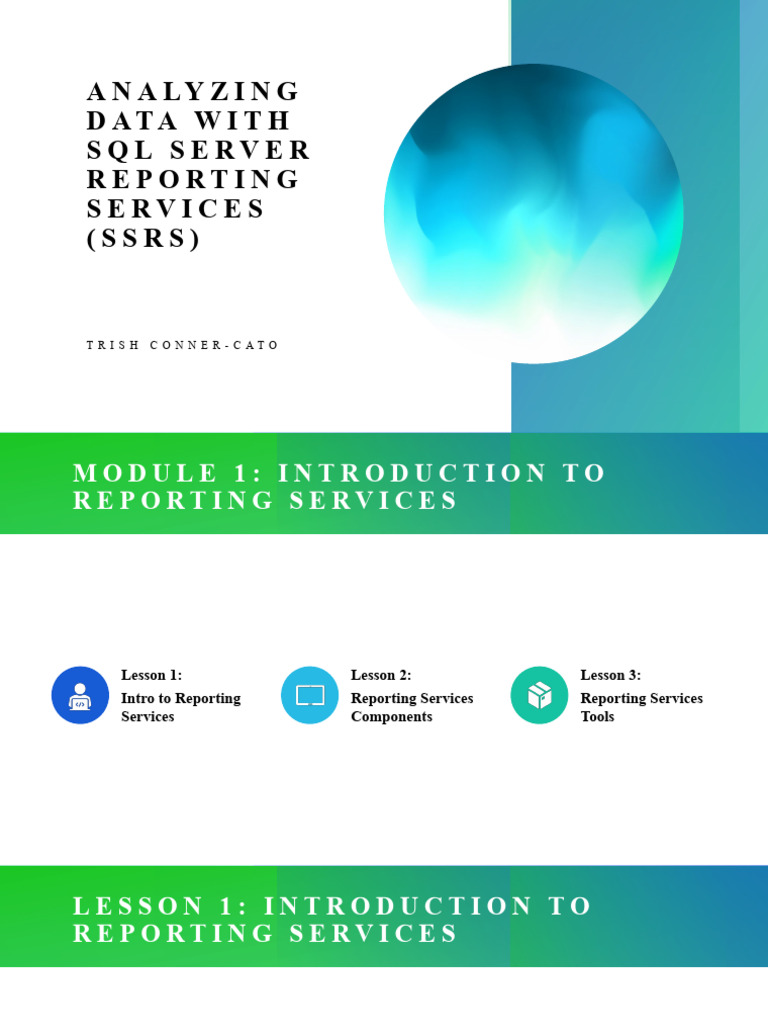 ANALYZING DATA WITH SQL SERVER REPORTING SERVICES (SSRS)

TRISH CONNER-CATO

MODULE 1: INTRODUCTION TO REPORTING SERVICES

Lesson 1:
Intro to Reporting Services

Lesson 2:
Reporting Services Components

Lesson 3:
Reporting Services Tools

LESSON 1: INTRODUCTION TO REPORTING SERVICES